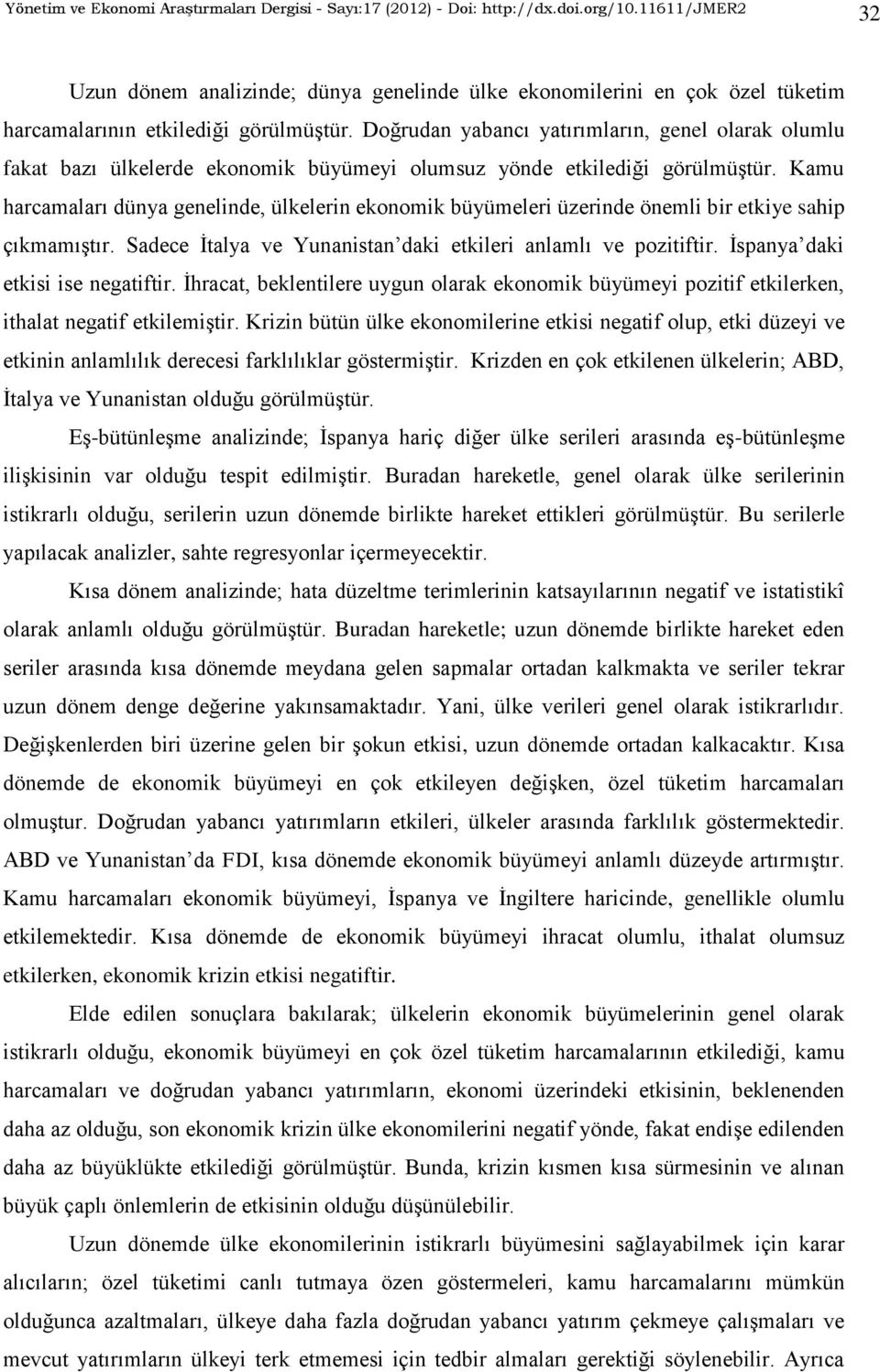 Yönetim ve Ekonomi Araştırmaları Dergisi - Sayı:17 (2012) - Doi: http://dx.doi.org/10.11611/JMER2 32

Uzun dönem analizinde; dünya genelinde ülke ekonomilerini en çok özel tüketim harcamalarının etkilediği görülmüştür. Doğrudan yabancı yatırımların, genel olarak olumlu fakat bazı ülkelerde ekonomik büyümeyi olumsuz yönde etkilediği görülmüştür. Kamu harcamaları dünya genelinde, ülkelerin ekonomik büyümeleri üzerinde önemli bir etkiye sahip çıkmamıştır. Sadece İtalya ve Yunanistan'daki etkileri anlamlı ve pozitiftir. İspanya'daki etkisi ise negatiftir. İhracat, beklentilere uygun olarak ekonomik büyümeyi pozitif etkilerken, ithalat negatif etkilemiştir. Krizin bütün ülke ekonomilerine etkisi negatif olup, etki düzeyi ve etkinin anlamlılık derecesi farklılıklar göstermiştir. Krizden en çok etkilenen ülkelerin; ABD, İtalya ve Yunanistan olduğu görülmüştür.

Eş-bütünleşme analizinde; İspanya hariç diğer ülke serileri arasında eş-bütünleşme ilişkisinin var olduğu tespit edilmiştir. Buradan hareketle, genel olarak ülke serilerinin istikrarlı olduğu, serilerin uzun dönemde birlikte hareket ettikleri görülmüştür. Bu serilerle yapılacak analizler, sahte regresyonlar içermeyecektir.

Kısa dönem analizinde; hata düzeltme terimlerinin katsayılarının negatif ve istatistikî olarak anlamlı olduğu görülmüştür. Buradan hareketle; uzun dönemde birlikte hareket eden seriler arasında kısa dönemde meydana gelen sapmalar ortadan kalkmakta ve seriler tekrar uzun dönem denge değerine yakınsamaktadır. Yani, ülke verileri genel olarak istikrarlıdır. Değişkenlerden biri üzerine gelen bir şokun etkisi, uzun dönemde ortadan kalkacaktır. Kısa dönemde de ekonomik büyümeyi en çok etkileyen değişken, özel tüketim harcamaları olmuştur. Doğrudan yabancı yatırımların etkileri, ülkeler arasında farklılık göstermektedir. ABD ve Yunanistan'da FDI, kısa dönemde ekonomik büyümeyi anlamlı düzeyde artırmıştır. Kamu harcamaları ekonomik büyümeyi, İspanya ve İngiltere haricinde, genellikle olumlu etkilemektedir. Kısa dönemde de ekonomik büyümeyi ihracat olumlu, ithalat olumsuz etkilerken, ekonomik krizin etkisi negatiftir.

Elde edilen sonuçlara bakılarak; ülkelerin ekonomik büyümelerinin genel olarak istikrarlı olduğu, ekonomik büyümeyi en çok özel tüketim harcamalarının etkilediği, kamu harcamaları ve doğrudan yabancı yatırımların, ekonomi üzerindeki etkisinin, beklenenden daha az olduğu, son ekonomik krizin ülke ekonomilerini negatif yönde, fakat endişe edilenden daha az büyüklükte etkilediği görülmüştür. Bunda, krizin kısmen kısa sürmesinin ve alınan büyük çaplı önlemlerin de etkisinin olduğu düşünülebilir.

Uzun dönemde ülke ekonomilerinin istikrarlı büyümesini sağlayabilmek için karar alıcıların; özel tüketimi canlı tutmaya özen göstermeleri, kamu harcamalarını mümkün olduğunca azaltmaları, ülkeye daha fazla doğrudan yabancı yatırım çekmeye çalışmaları ve mevcut yatırımların ülkeyi terk etmemesi için tedbir almaları gerektiği söylenebilir. Ayrıca